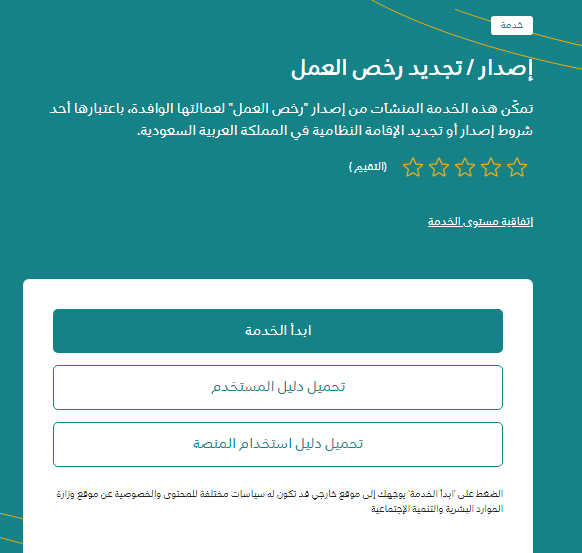 خدمة

إصدار / تجديد رخص العمل

تمكّن هذه الخدمة المنشآت من إصدار "رخص العمل" لعمالتها الوافدة، باعتبارها أحد شروط إصدار أو تجديد الإقامة النظامية في المملكة العربية السعودية.

(التقييم)

إتفاقية مستوى الخدمة

ابدأ الخدمة

تحميل دليل المستخدم

تحميل دليل استخدام المنصة

الضغط على "ابدأ الخدمة" يوجهك إلى موقع خارجي قد تكون له سياسات مختلفة للمحتوى والخصوصية عن موقع وزارة الموارد البشرية والتنمية الإجتماعية